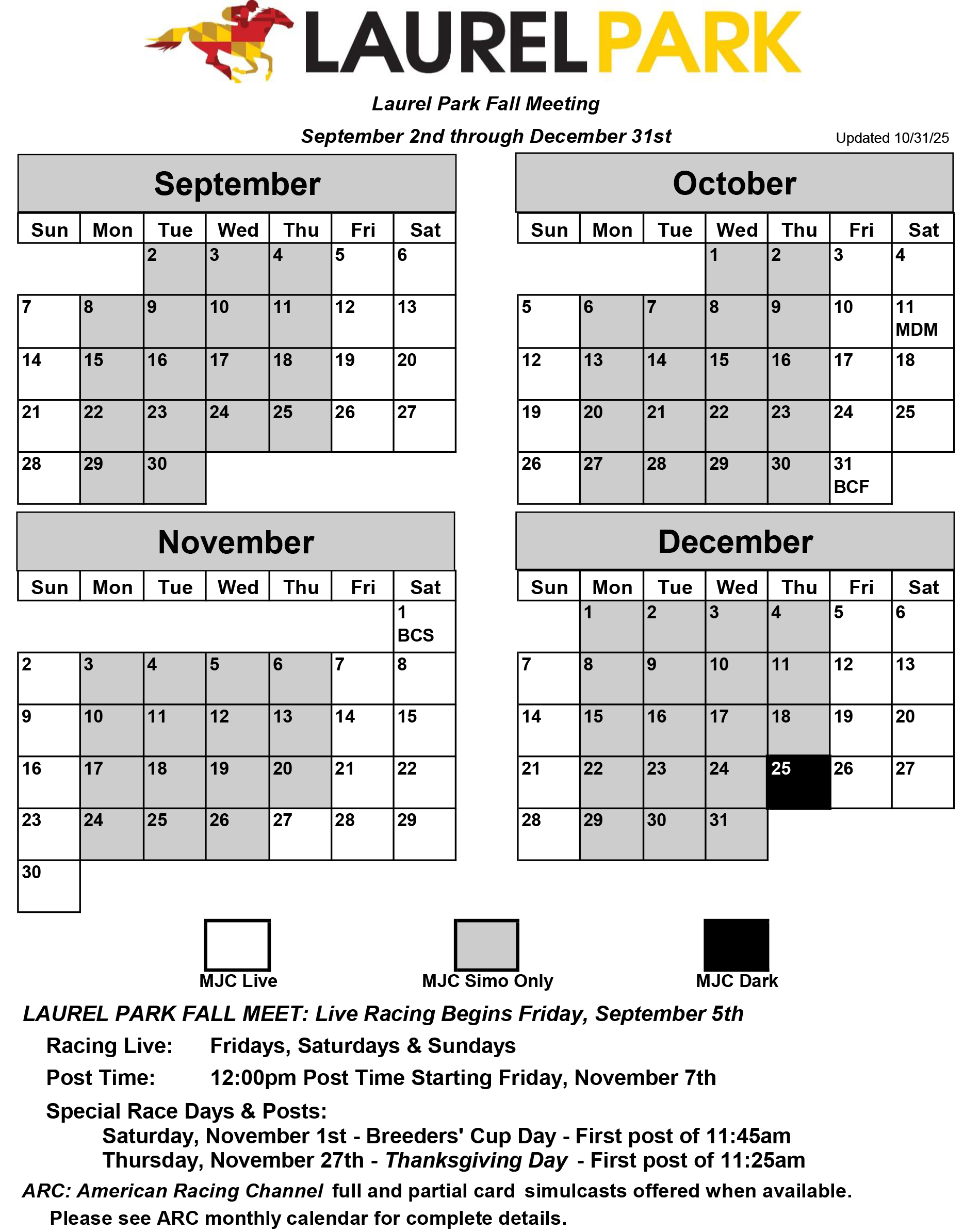 LAUREL PARK

Laurel Park Fall Meeting

September 2nd through December 31st

Updated 10/31/25

September

| Sun | Mon | Tue | Wed | Thu | Fri | Sat |
|---|---|---|---|---|---|---|
| | | 2 | 3 | 4 | 5 | 6 |
| 7 | 8 | 9 | 10 | 11 | 12 | 13 |
| 14 | 15 | 16 | 17 | 18 | 19 | 20 |
| 21 | 22 | 23 | 24 | 25 | 26 | 27 |
| 28 | 29 | 30 | | | | |

October

| Sun | Mon | Tue | Wed | Thu | Fri | Sat |
|---|---|---|---|---|---|---|
| | | | 1 | 2 | 3 | 4 |
| 5 | 6 | 7 | 8 | 9 | 10 | 11 MDM |
| 12 | 13 | 14 | 15 | 16 | 17 | 18 |
| 19 | 20 | 21 | 22 | 23 | 24 | 25 |
| 26 | 27 | 28 | 29 | 30 | 31 BCF | |

November

| Sun | Mon | Tue | Wed | Thu | Fri | Sat |
|---|---|---|---|---|---|---|
| | | | | | | 1 BCS |
| 2 | 3 | 4 | 5 | 6 | 7 | 8 |
| 9 | 10 | 11 | 12 | 13 | 14 | 15 |
| 16 | 17 | 18 | 19 | 20 | 21 | 22 |
| 23 | 24 | 25 | 26 | 27 | 28 | 29 |
| 30 | | | | | | |

December

| Sun | Mon | Tue | Wed | Thu | Fri | Sat |
|---|---|---|---|---|---|---|
| | 1 | 2 | 3 | 4 | 5 | 6 |
| 7 | 8 | 9 | 10 | 11 | 12 | 13 |
| 14 | 15 | 16 | 17 | 18 | 19 | 20 |
| 21 | 22 | 23 | 24 | 25 | 26 | 27 |
| 28 | 29 | 30 | 31 | | | |

MJC Live
MJC Simo Only
MJC Dark

LAUREL PARK FALL MEET: Live Racing Begins Friday, September 5th

Racing Live: Fridays, Saturdays & Sundays

Post Time: 12:00pm Post Time Starting Friday, November 7th

Special Race Days & Posts:
Saturday, November 1st - Breeders' Cup Day - First post of 11:45am
Thursday, November 27th - Thanksgiving Day - First post of 11:25am

ARC: American Racing Channel full and partial card simulcasts offered when available.
Please see ARC monthly calendar for complete details.